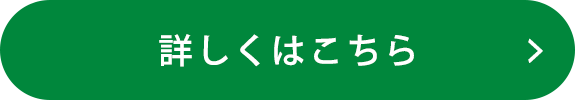 詳しくはこちら >